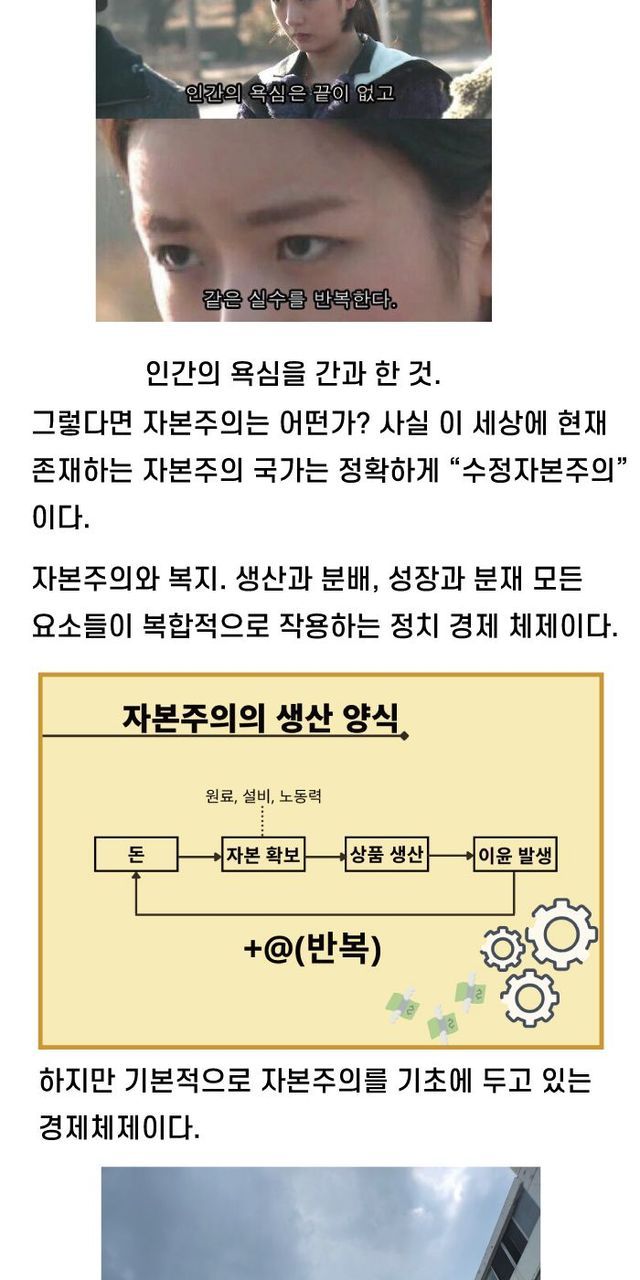 인간의 욕심은 끝이 없고

같은 실수를 반복한다.

인간의 욕심을 간과 한 것.

그렇다면 자본주의는 어떤가? 사실 이 세상에 현재 존재하는 자본주의 국가는 정확하게 "수정자본주의"이다.

자본주의와 복지. 생산과 분배, 성장과 분재 모든 요소들이 복합적으로 작용하는 정치 경제 체제이다.

자본주의의 생산 양식

원료, 설비, 노동력

돈

자본 확보

상품 생산

이윤 발생

+@(반복)

하지만 기본적으로 자본주의를 기초에 두고 있는 경제체제이다.